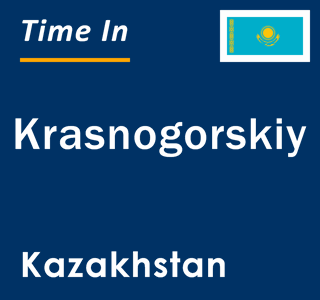 Time In

Krasnogorskiy

Kazakhstan